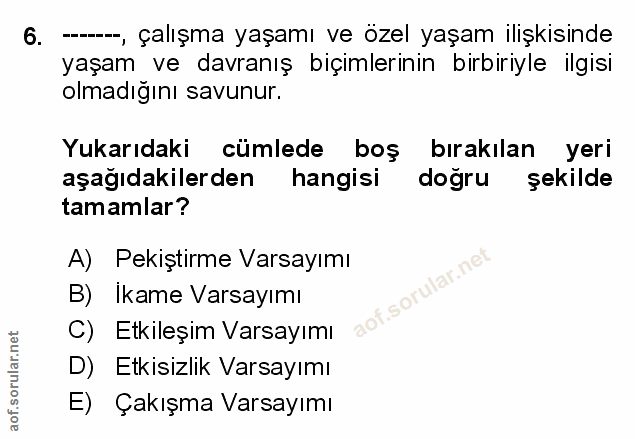 6. -------, çalışma yaşamı ve özel yaşam ilişkisinde yaşam ve davranış biçimlerinin birbiriyle ilgisi olmadığını savunur.

Yukarıdaki cümlede boş bırakılan yeri aşağıdakilerden hangisi doğru şekilde tamamlar?

A) Pekiştirme Varsayımı
B) İkame Varsayımı
C) Etkileşim Varsayımı
D) Etkisizlik Varsayımı
E) Çakışma Varsayımı

aof.sorular.net